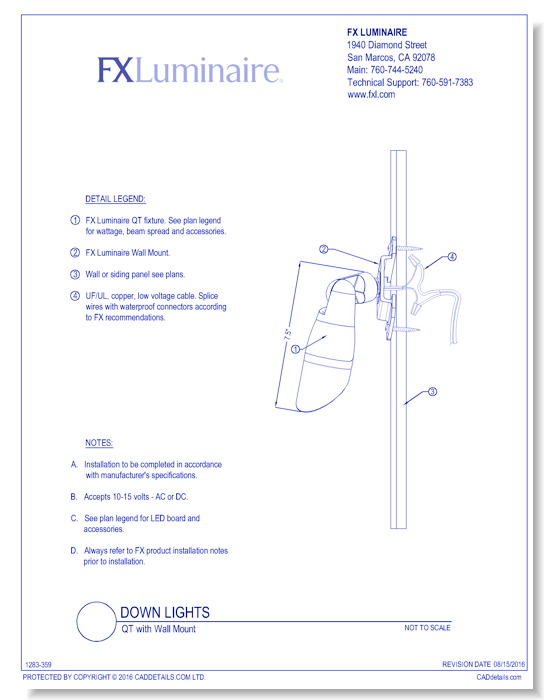 FXLuminaire.

FX LUMINAIRE
1940 Diamond Street
San Marcos, CA 92078
Main: 760-744-5240
Technical Support: 760-591-7383
www.fxl.com

DETAIL LEGEND:

① FX Luminaire QT fixture. See plan legend for wattage, beam spread and accessories.

② FX Luminaire Wall Mount.

③ Wall or siding panel see plans.

④ UF/UL, copper, low voltage cable. Splice wires with waterproof connectors according to FX recommendations.

②
④
7.5"
①
③

NOTES:

A. Installation to be completed in accordance with manufacturer's specifications.

B. Accepts 10-15 volts - AC or DC.

C. See plan legend for LED board and accessories.

D. Always refer to FX product installation notes prior to installation.

DOWN LIGHTS
QT with Wall Mount
NOT TO SCALE

1283-359
REVISION DATE 08/15/2016
PROTECTED BY COPYRIGHT © 2016 CADDETAILS.COM LTD.
CADdetails.com